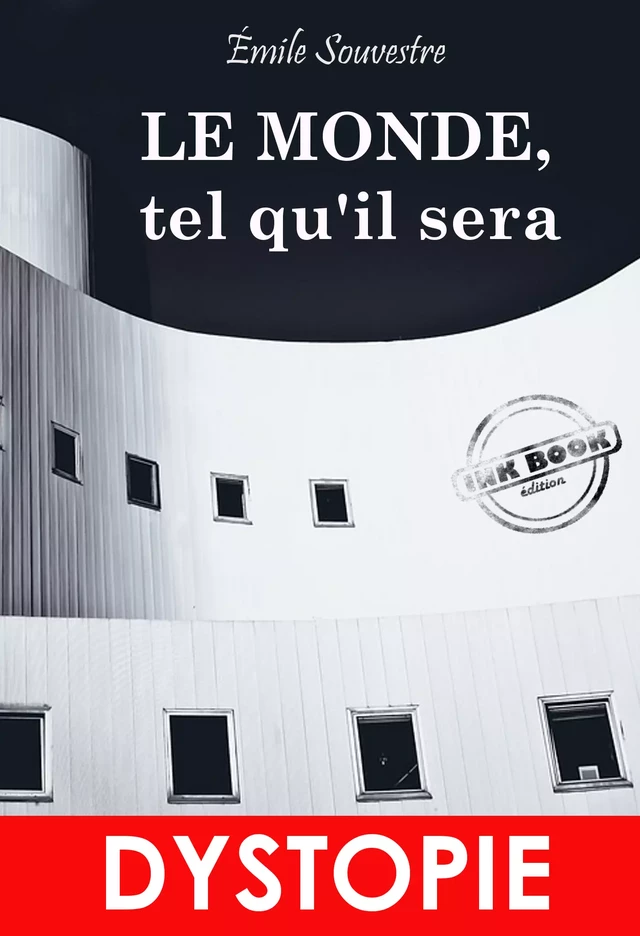 Émile Souvestre

LE MONDE,
tel qu'il sera

INK BOOK
édition

DYSTOPIE